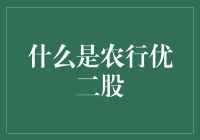 什么是农行优二股